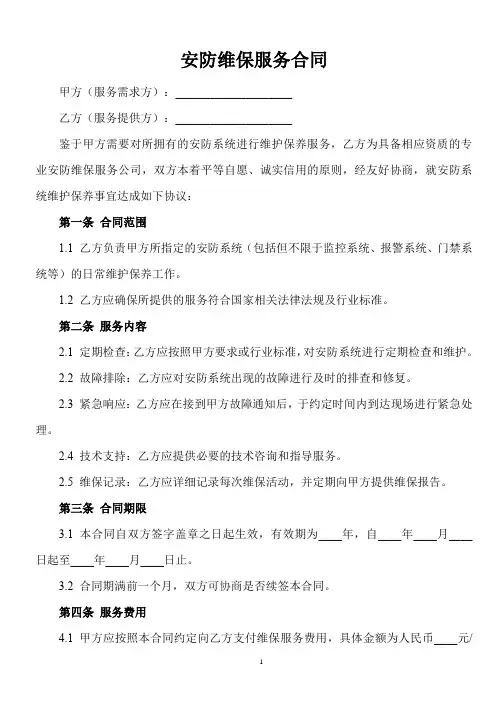 安防维保服务合同

甲方（服务需求方）：____________________

乙方（服务提供方）：____________________

鉴于甲方需要对所拥有的安防系统进行维护保养服务，乙方为具备相应资质的专业安防维保服务公司，双方本着平等自愿、诚实信用的原则，经友好协商，就安防系统维护保养事宜达成如下协议：

第一条 合同范围

1.1 乙方负责甲方所指定的安防系统（包括但不限于监控系统、报警系统、门禁系统等）的日常维护保养工作。

1.2 乙方应确保所提供的服务符合国家相关法律法规及行业标准。

第二条 服务内容

2.1 定期检查：乙方应按照甲方要求或行业标准，对安防系统进行定期检查和维护。

2.2 故障排除：乙方应对安防系统出现的故障进行及时的排查和修复。

2.3 紧急响应：乙方应在接到甲方故障通知后，于约定时间内到达现场进行紧急处理。

2.4 技术支持：乙方应提供必要的技术咨询和指导服务。

2.5 维保记录：乙方应详细记录每次维保活动，并定期向甲方提供维保报告。

第三条 合同期限

3.1 本合同自双方签字盖章之日起生效，有效期为____年，自____年____月____日起至____年____月____日止。

3.2 合同期满前一个月，双方可协商是否续签本合同。

第四条 服务费用

4.1 甲方应按照本合同约定向乙方支付维保服务费用，具体金额为人民币____元/

1